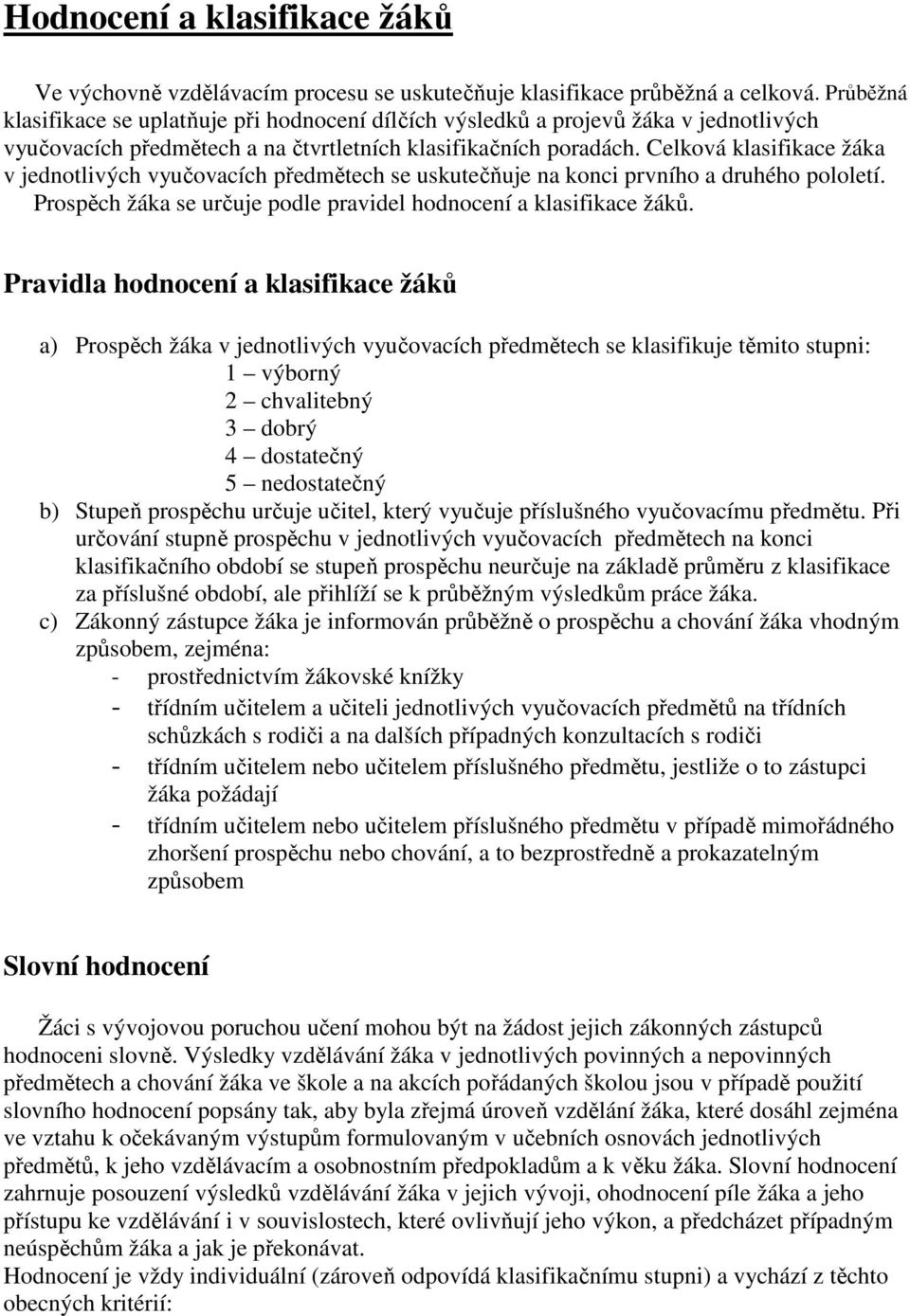 Hodnocení a klasifikace žáků

Ve výchovně vzdělávacím procesu se uskutečňuje klasifikace průběžná a celková. Průběžná klasifikace se uplatňuje při hodnocení dílčích výsledků a projevů žáka v jednotlivých vyučovacích předmětech a na čtvrtletních klasifikačních poradách. Celková klasifikace žáka v jednotlivých vyučovacích předmětech se uskutečňuje na konci prvního a druhého pololetí. Prospěch žáka se určuje podle pravidel hodnocení a klasifikace žáků.

Pravidla hodnocení a klasifikace žáků

a) Prospěch žáka v jednotlivých vyučovacích předmětech se klasifikuje těmito stupni:
1 – výborný
2 – chvalitebný
3 – dobrý
4 – dostatečný
5 – nedostatečný
b) Stupeň prospěchu určuje učitel, který vyučuje příslušného vyučovacímu předmětu. Při určování stupně prospěchu v jednotlivých vyučovacích předmětech na konci klasifikačního období se stupeň prospěchu neurčuje na základě průměru z klasifikace za příslušné období, ale přihlíží se k průběžným výsledkům práce žáka.
c) Zákonný zástupce žáka je informován průběžně o prospěchu a chování žáka vhodným způsobem, zejména:
- prostřednictvím žákovské knížky
- třídním učitelem a učiteli jednotlivých vyučovacích předmětů na třídních schůzkách s rodiči a na dalších případných konzultacích s rodiči
- třídním učitelem nebo učitelem příslušného předmětu, jestliže o to zástupci žáka požádají
- třídním učitelem nebo učitelem příslušného předmětu v případě mimořádného zhoršení prospěchu nebo chování, a to bezprostředně a prokazatelným způsobem

Slovní hodnocení

Žáci s vývojovou poruchou učení mohou být na žádost jejich zákonných zástupců hodnoceni slovně. Výsledky vzdělávání žáka v jednotlivých povinných a nepovinných předmětech a chování žáka ve škole a na akcích pořádaných školou jsou v případě použití slovního hodnocení popsány tak, aby byla zřejmá úroveň vzdělání žáka, které dosáhl zejména ve vztahu k očekávaným výstupům formulovaným v učebních osnovách jednotlivých předmětů, k jeho vzdělávacím a osobnostním předpokladům a k věku žáka. Slovní hodnocení zahrnuje posouzení výsledků vzdělávání žáka v jejich vývoji, ohodnocení píle žáka a jeho přístupu ke vzdělávání i v souvislostech, které ovlivňují jeho výkon, a předcházet případným neúspěchům žáka a jak je překonávat.
Hodnocení je vždy individuální (zároveň odpovídá klasifikačnímu stupni) a vychází z těchto obecných kritérií: